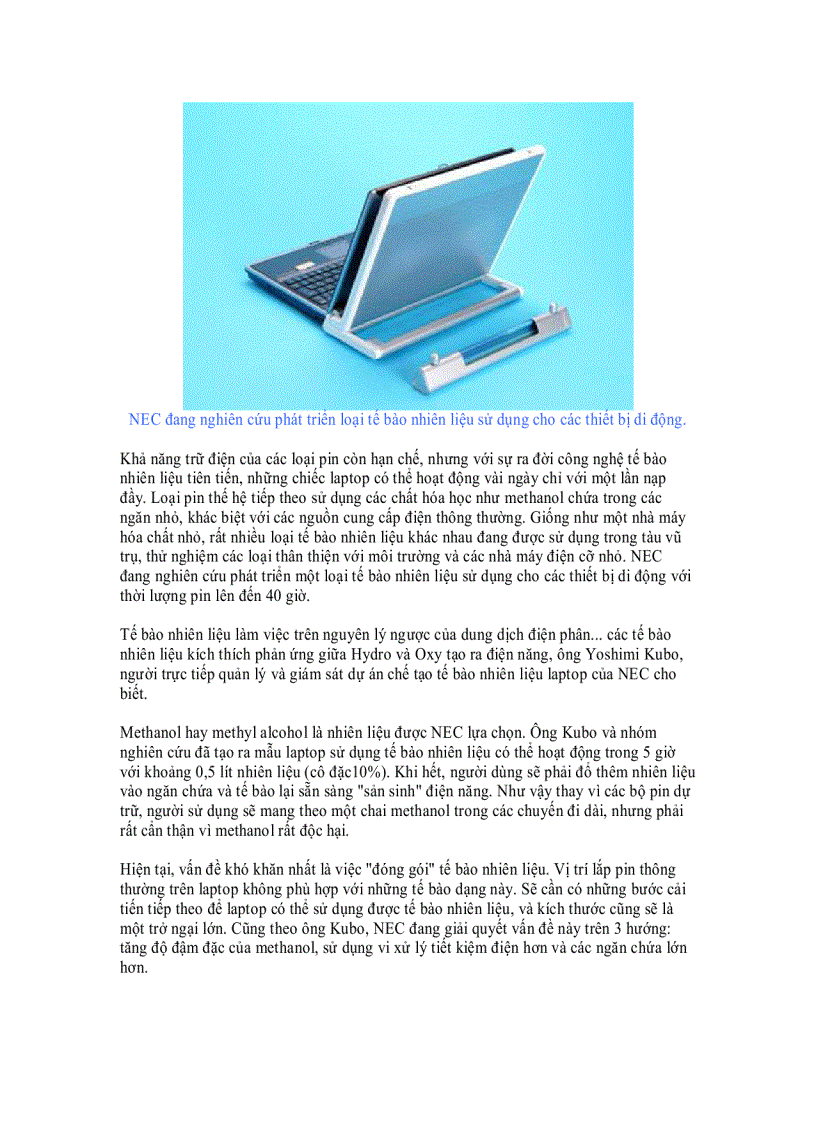 NEC đang nghiên cứu phát triển loại tế bào nhiên liệu sử dụng cho các thiết bị di động.

Khả năng trữ điện của các loại pin còn hạn chế, nhưng với sự ra đời công nghệ tế bào nhiên liệu tiên tiến, những chiếc laptop có thể hoạt động vài ngày chỉ với một lần nạp đầy. Loại pin thế hệ tiếp theo sử dụng các chất hóa học như methanol chứa trong các ngăn nhỏ, khác biệt với các nguồn cung cấp điện thông thường. Giống như một nhà máy hóa chất nhỏ, rất nhiều loại tế bào nhiên liệu khác nhau đang được sử dụng trong tàu vũ trụ, thử nghiệm các loại thân thiện với môi trường và các nhà máy điện cỡ nhỏ. NEC đang nghiên cứu phát triển một loại tế bào nhiên liệu sử dụng cho các thiết bị di động với thời lượng pin lên đến 40 giờ.

Tế bào nhiên liệu làm việc trên nguyên lý ngược của dung dịch điện phân... các tế bào nhiên liệu kích thích phản ứng giữa Hydro và Oxy tạo ra điện năng, ông Yoshimi Kubo, người trực tiếp quản lý và giám sát dự án chế tạo tế bào nhiên liệu laptop của NEC cho biết.

Methanol hay methyl alcohol là nhiên liệu được NEC lựa chọn. Ông Kubo và nhóm nghiên cứu đã tạo ra mẫu laptop sử dụng tế bào nhiên liệu có thể hoạt động trong 5 giờ với khoảng 0,5 lít nhiên liệu (cô đặc10%). Khi hết, người dùng sẽ phải đổ thêm nhiên liệu vào ngăn chứa và tế bào lại sẵn sàng "sản sinh" điện năng. Như vậy thay vì các bộ pin dự trữ, người sử dụng sẽ mang theo một chai methanol trong các chuyến đi dài, nhưng phải rất cẩn thận vì methanol rất độc hại.

Hiện tại, vấn đề khó khăn nhất là việc "đóng gói" tế bào nhiên liệu. Vị trí lắp pin thông thường trên laptop không phù hợp với những tế bào dạng này. Sẽ cần có những bước cải tiến tiếp theo để laptop có thể sử dụng được tế bào nhiên liệu, và kích thước cũng sẽ là một trở ngại lớn. Cũng theo ông Kubo, NEC đang giải quyết vấn đề này trên 3 hướng: tăng độ đậm đặc của methanol, sử dụng vi xử lý tiết kiệm điện hơn và các ngăn chứa lớn hơn.